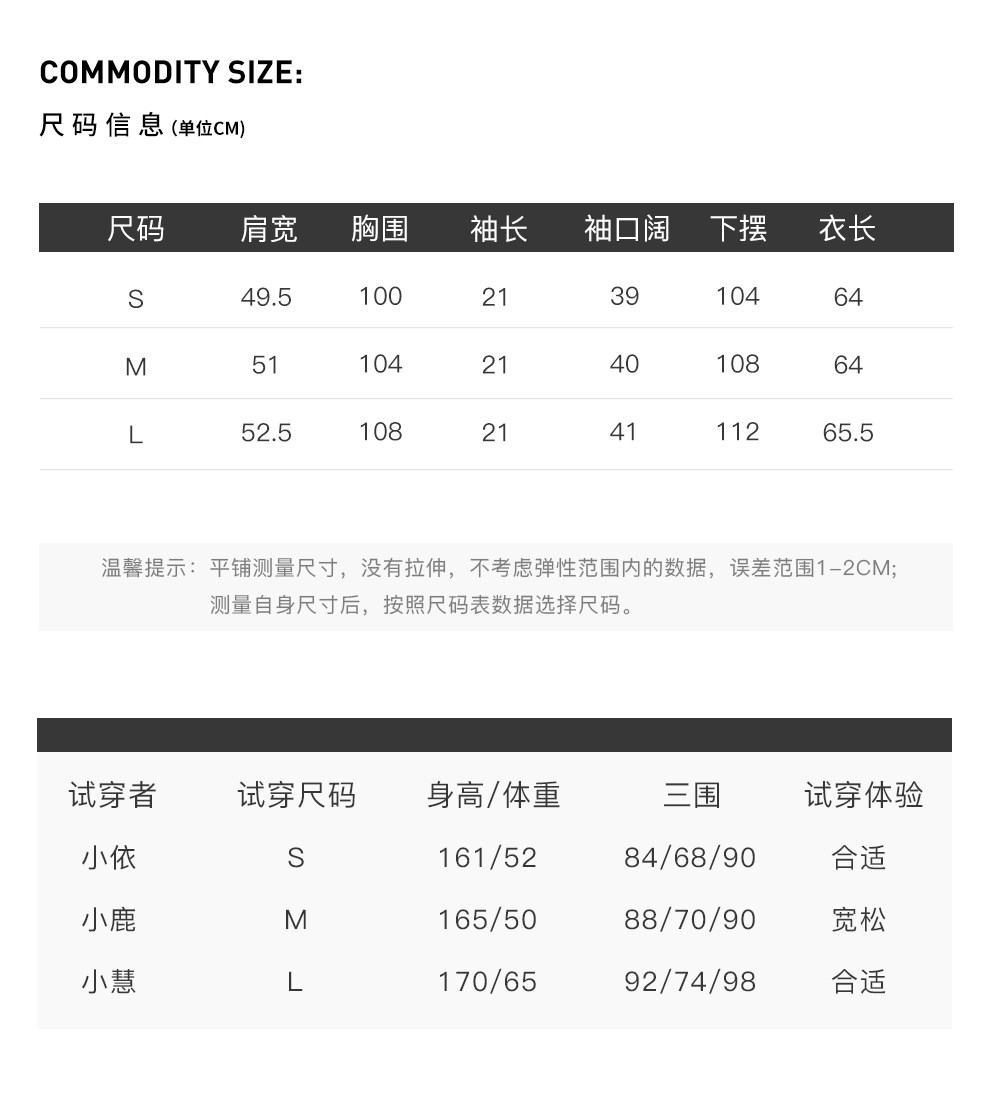 COMMODITY SIZE:

尺码信息(单位CM)

| 尺码 | 肩宽 | 胸围 | 袖长 | 袖口阔 | 下摆 | 衣长 |
|---|---|---|---|---|---|---|
| S | 49.5 | 100 | 21 | 39 | 104 | 64 |
| M | 51 | 104 | 21 | 40 | 108 | 64 |
| L | 52.5 | 108 | 21 | 41 | 112 | 65.5 |

温馨提示：平铺测量尺寸，没有拉伸，不考虑弹性范围内的数据，误差范围1-2CM;
测量自身尺寸后，按照尺码表数据选择尺码。

| 试穿者 | 试穿尺码 | 身高/体重 | 三围 | 试穿体验 |
|---|---|---|---|---|
| 小依 | S | 161/52 | 84/68/90 | 合适 |
| 小鹿 | M | 165/50 | 88/70/90 | 宽松 |
| 小慧 | L | 170/65 | 92/74/98 | 合适 |